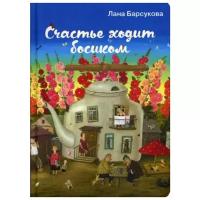 Лана Барсукова

Счастье ходит босиком